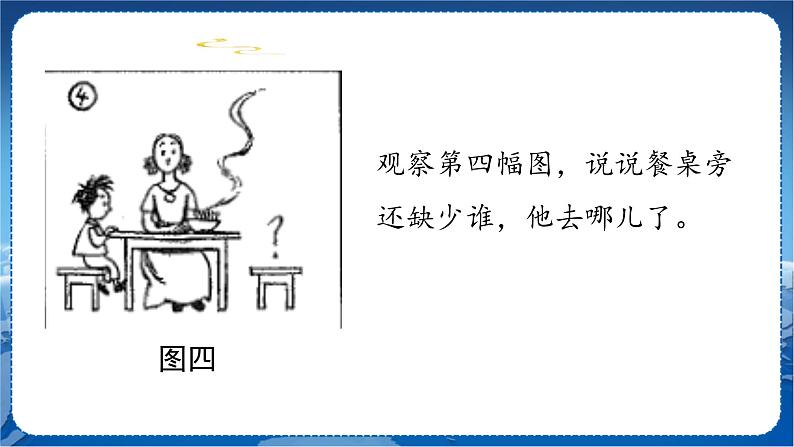 ④

?

图四

观察第四幅图，说说餐桌旁还缺少谁，他去哪儿了。